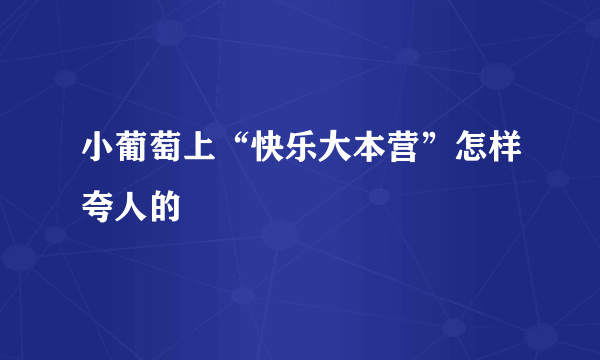 小葡萄上“快乐大本营”怎样夸人的